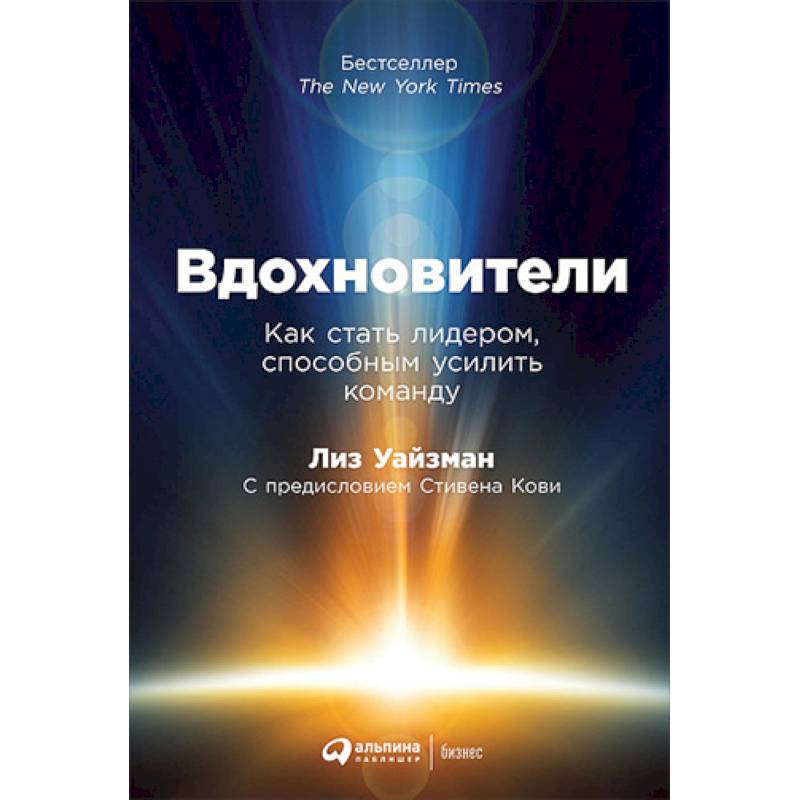 Бестселлер
The New York Times

Вдохновители

Как стать лидером, способным усилить команду

Лиз Уайзман
С предисловием Стивена Кови

альпина паблишер | бизнес